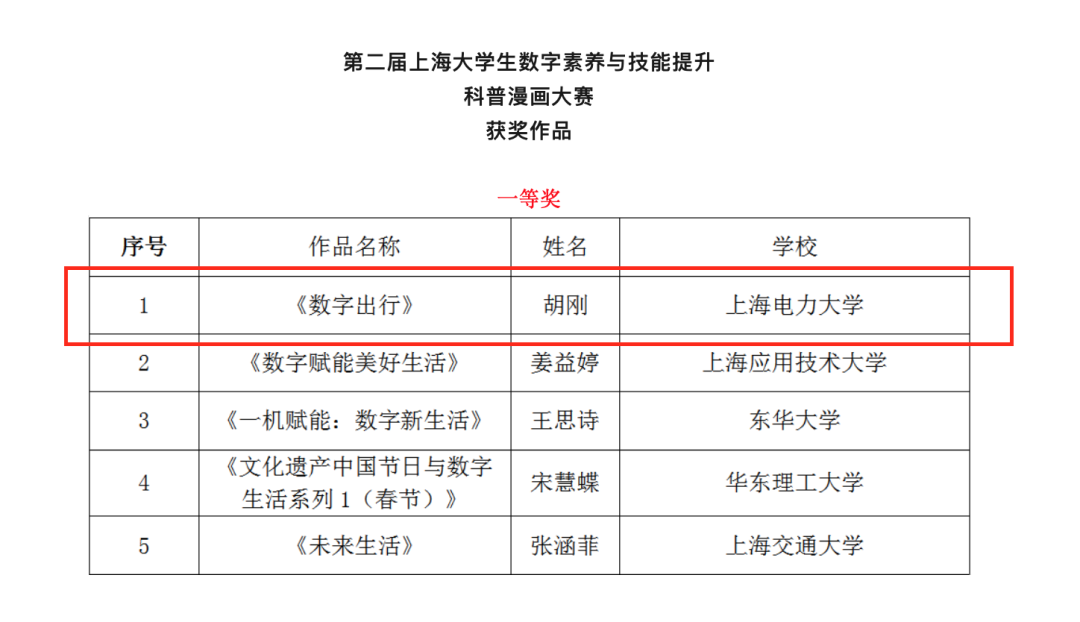 第二届上海大学生数字素养与技能提升
科普漫画大赛
获奖作品

一等奖

| 序号 | 作品名称 | 姓名 | 学校 |
|---|---|---|---|
| 1 | 《数字出行》 | 胡刚 | 上海电力大学 |
| 2 | 《数字赋能美好生活》 | 姜益婷 | 上海应用技术大学 |
| 3 | 《一机赋能：数字新生活》 | 王思诗 | 东华大学 |
| 4 | 《文化遗产中国节日与数字生活系列 1（春节）》 | 宋慧蝶 | 华东理工大学 |
| 5 | 《未来生活》 | 张涵菲 | 上海交通大学 |